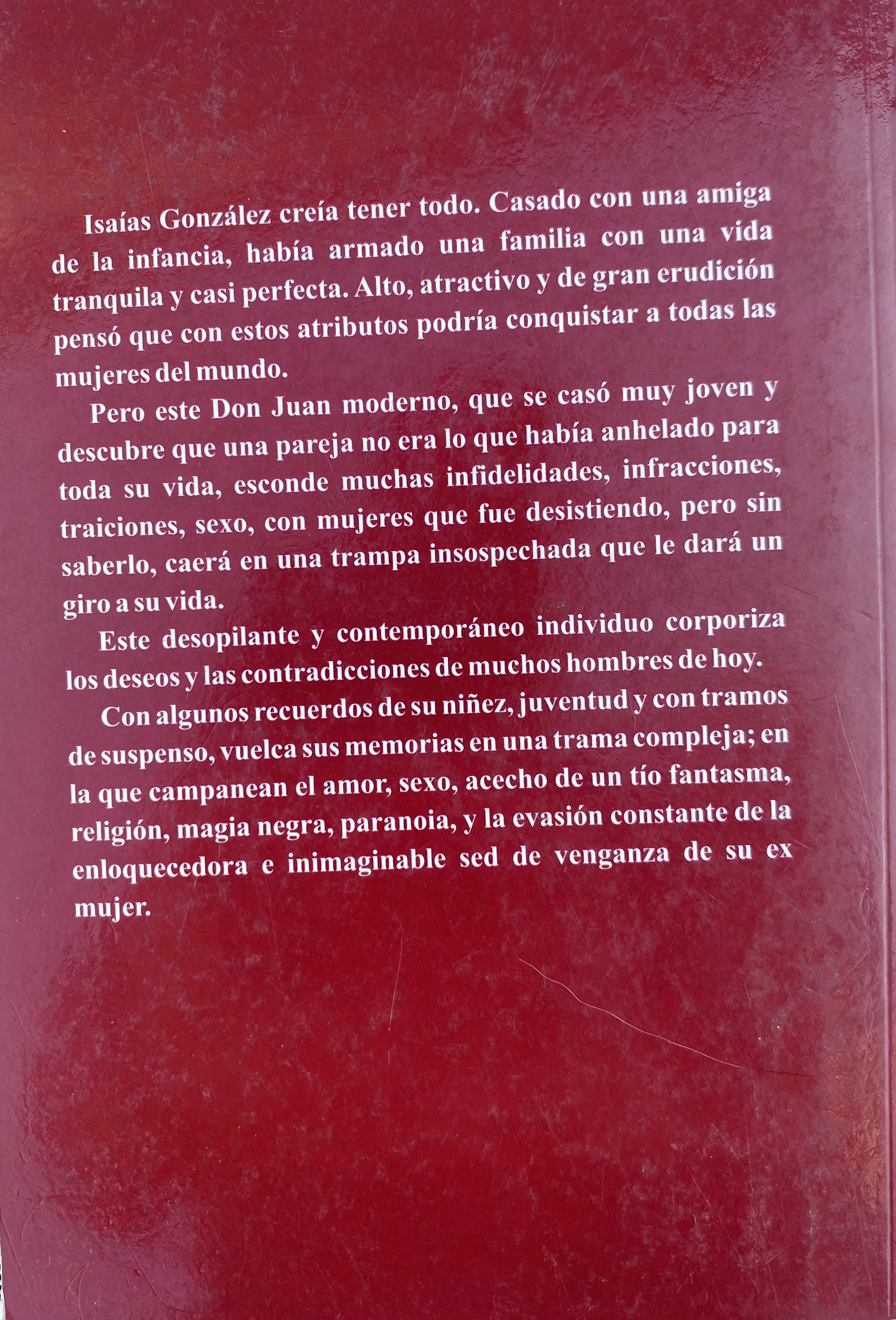 Isaías González creía tener todo. Casado con una amiga de la infancia, había armado una familia con una vida tranquila y casi perfecta. Alto, atractivo y de gran erudición pensó que con estos atributos podría conquistar a todas las mujeres del mundo.

Pero este Don Juan moderno, que se casó muy joven y descubre que una pareja no era lo que había anhelado para toda su vida, esconde muchas infidelidades, infracciones, traiciones, sexo, con mujeres que fue desistiendo, pero sin saberlo, caerá en una trampa insospechada que le dará un giro a su vida.

Este desopilante y contemporáneo individuo corporiza los deseos y las contradicciones de muchos hombres de hoy.

Con algunos recuerdos de su niñez, juventud y con tramos de suspenso, vuelca sus memorias en una trama compleja; en la que campanean el amor, sexo, acecho de un tío fantasma, religión, magia negra, paranoia, y la evasión constante de la enloquecedora e inimaginable sed de venganza de su ex mujer.